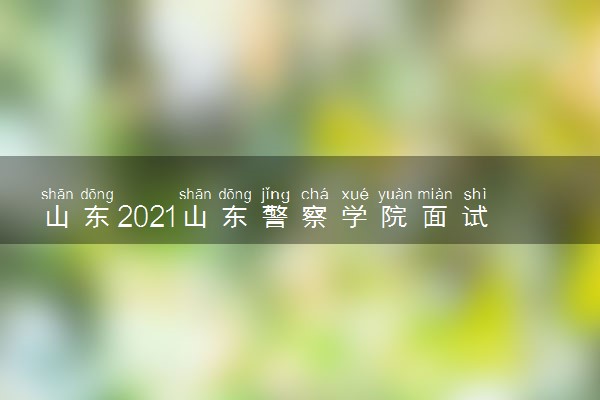 shān dōng shān dōng jǐng chá xué yuàn miàn shì
山东2021山东警察学院面试